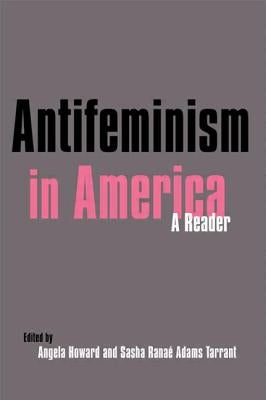 Antifeminism in America

A Reader

Edited by
Angela Howard and Sasha Ranaé Adams Tarrant